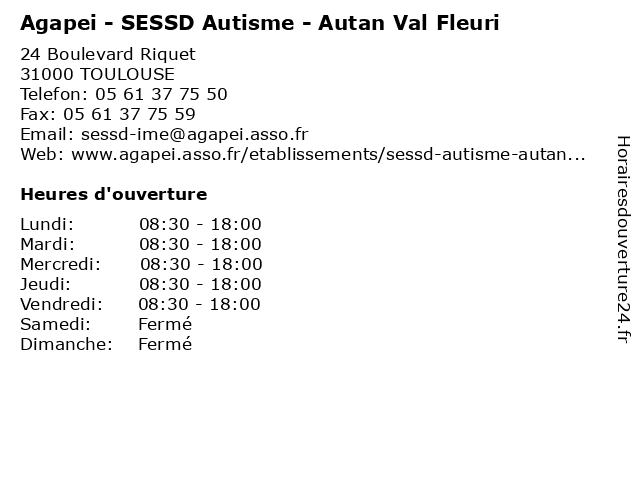 Agapei - SESSD Autisme - Autan Val Fleuri

24 Boulevard Riquet
31000 TOULOUSE
Telefon: 05 61 37 75 50
Fax: 05 61 37 75 59
Email: sessd-ime@agapei.asso.fr
Web: www.agapei.asso.fr/etablissements/sessd-autisme-autan...

Heures d'ouverture

| | |
|---|---|
| Lundi: | 08:30 - 18:00 |
| Mardi: | 08:30 - 18:00 |
| Mercredi: | 08:30 - 18:00 |
| Jeudi: | 08:30 - 18:00 |
| Vendredi: | 08:30 - 18:00 |
| Samedi: | Fermé |
| Dimanche: | Fermé |

Horairesdouverture24.fr